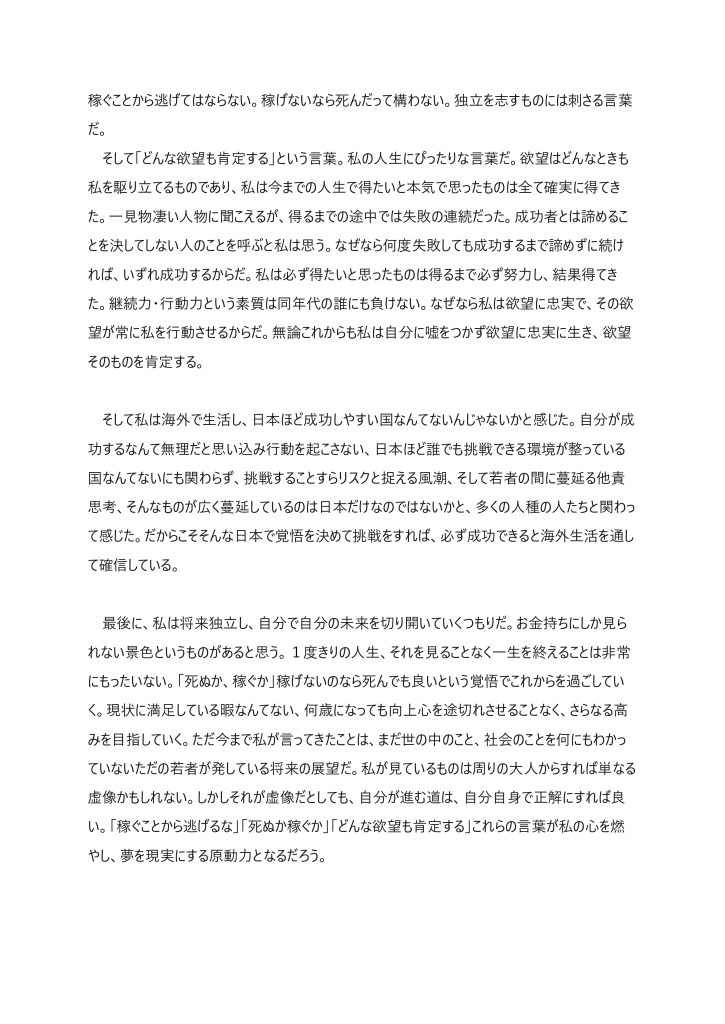 稼ぐことから逃げてはならない。稼げないなら死んだって構わない。独立を志すものには刺さる言葉だ。

そして「どんな欲望も肯定する」という言葉。私の人生にぴったりな言葉だ。欲望はどんなときも私を駆り立てるものであり、私は今までの人生で得たいと本気で思ったものは全て確実に得てきた。一見物凄い人物に聞こえるが、得るまでの途中では失敗の連続だった。成功者とは諦めることを決してしない人のことを呼ぶと私は思う。なぜなら何度失敗しても成功するまで諦めずに続ければ、いずれ成功するからだ。私は必ず得たいと思ったものは得るまで必ず努力し、結果得てきた。継続力・行動力という素質は同年代の誰にも負けない。なぜなら私は欲望に忠実で、その欲望が常に私を行動させるからだ。無論これからも私は自分に嘘をつかず欲望に忠実に生き、欲望そのものを肯定する。

そして私は海外で生活し、日本ほど成功しやすい国なんてないんじゃないかと感じた。自分が成功するなんて無理だと思い込み行動を起こさない、日本ほど誰でも挑戦できる環境が整っている国なんてないにも関わらず、挑戦することすらリスクと捉える風潮、そして若者の間に蔓延る他責思考、そんなものが広く蔓延しているのは日本だけなのではないかと、多くの人種の人たちと関わって感じた。だからこそそんな日本で覚悟を決めて挑戦をすれば、必ず成功できると海外生活を通して確信している。

最後に、私は将来独立し、自分で自分の未来を切り開いていくつもりだ。お金持ちにしか見られない景色というものがあると思う。１度きりの人生、それを見ることなく一生を終えることは非常にもったいない。「死ぬか、稼ぐか」稼げないのなら死んでも良いという覚悟でこれからを過ごしていく。現状に満足している暇なんてない、何歳になっても向上心を途切れさせることなく、さらなる高みを目指していく。ただ今まで私が言ってきたことは、まだ世の中のこと、社会のことを何にもわかっていないただの若者が発している将来の展望だ。私が見ているものは周りの大人からすれば単なる虚像かもしれない。しかしそれが虚像だとしても、自分が進む道は、自分自身で正解にすれば良い。「稼ぐことから逃げるな」「死ぬか稼ぐか」「どんな欲望も肯定する」これらの言葉が私の心を燃やし、夢を現実にする原動力となるだろう。